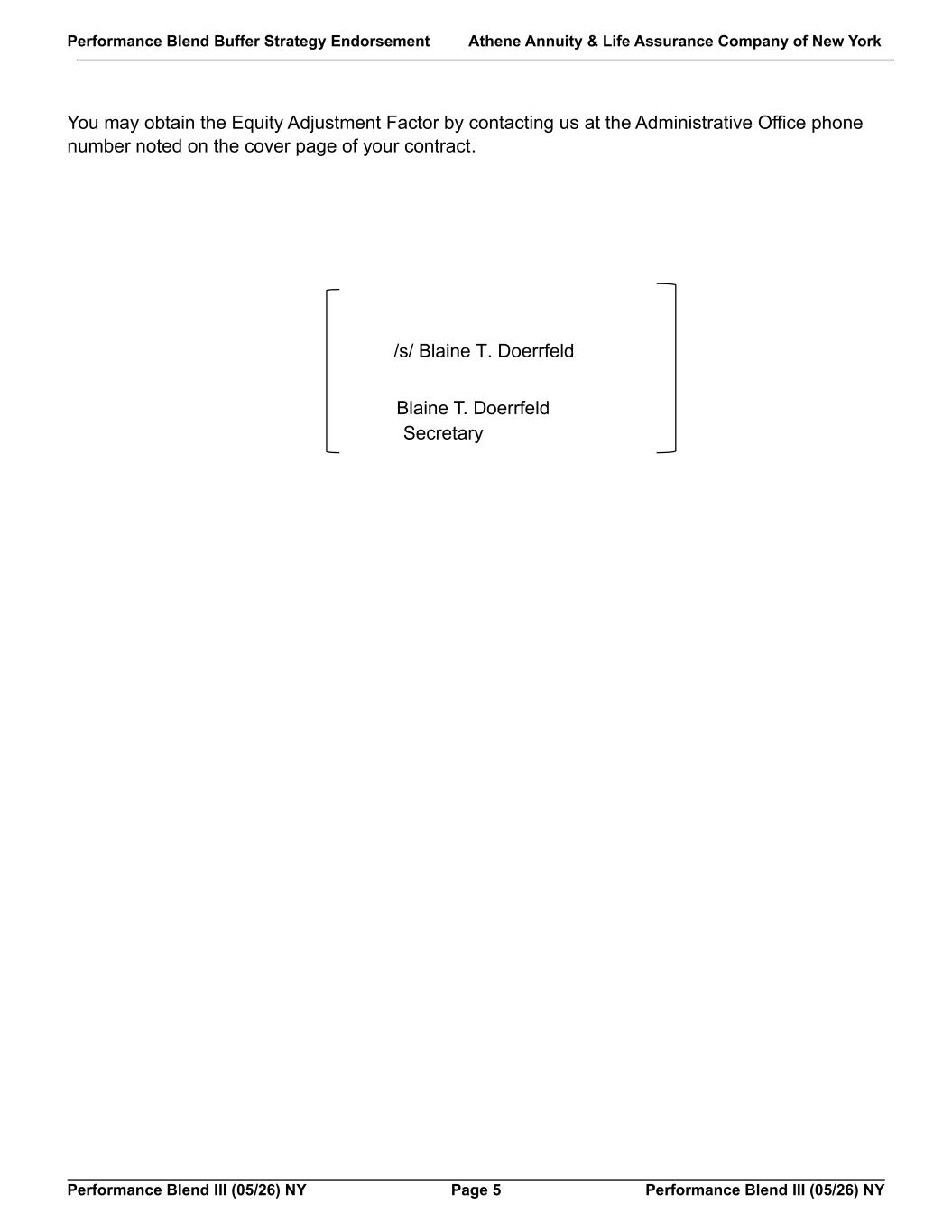 Performance Blend Buffer Strategy Endorsement Athene Annuity & Life Assurance Company of New York

You may obtain the Equity Adjustment Factor by contacting us at the Administrative Office phone number noted on the cover page of your contract.

/s/ Blaine T. Doerrfeld

Blaine T. Doerrfeld
Secretary

Performance Blend III (05/26) NY Page 5 Performance Blend III (05/26) NY